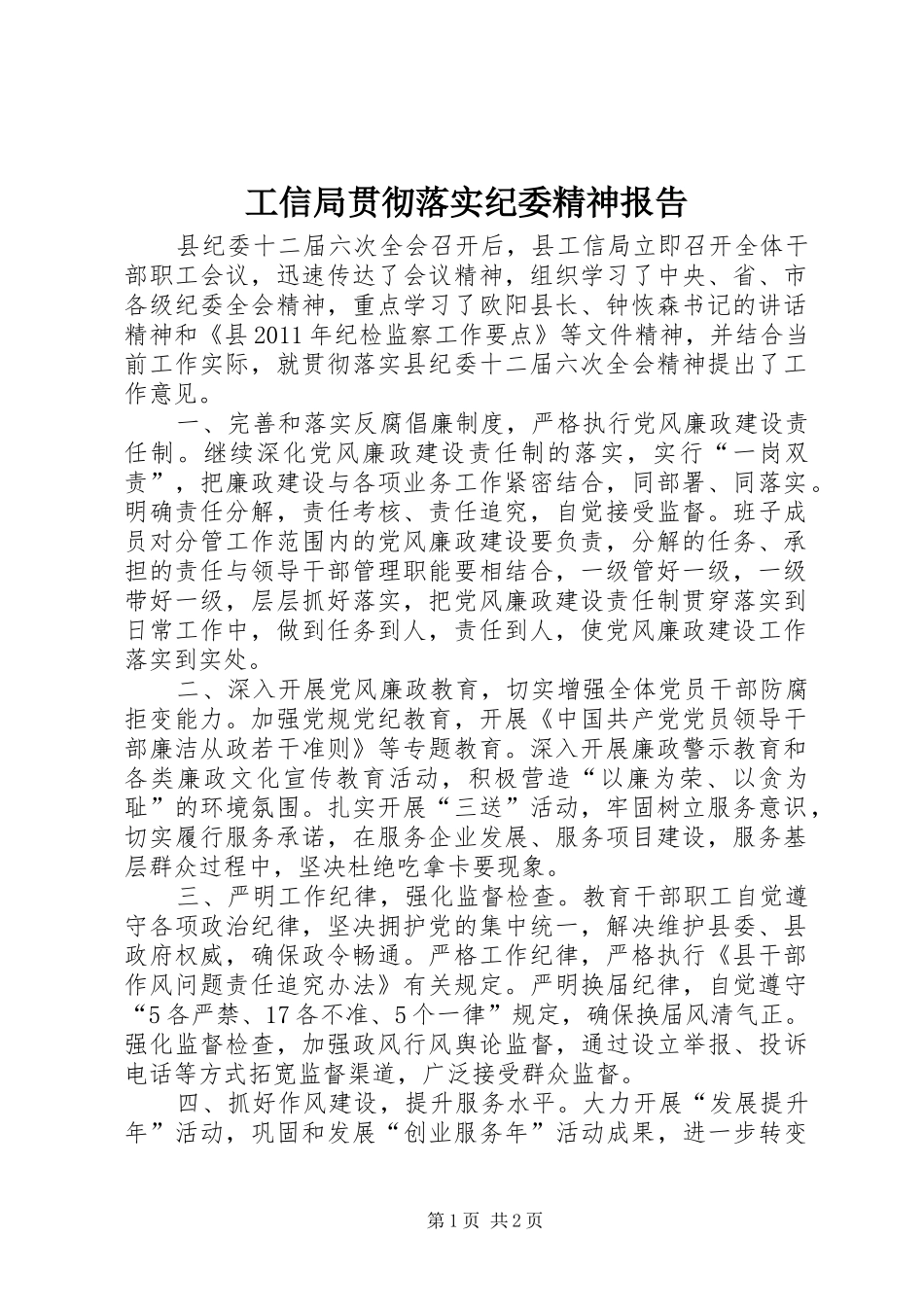 工信局贯彻落实纪委精神报告

县纪委十二届六次全会召开后，县工信局立即召开全体干部职工会议，迅速传达了会议精神，组织学习了中央、省、市各级纪委全会精神，重点学习了欧阳县长、钟恢森书记的讲话精神和《县2011年纪检监察工作要点》等文件精神，并结合当前工作实际，就贯彻落实县纪委十二届六次全会精神提出了工作意见。

一、完善和落实反腐倡廉制度，严格执行党风廉政建设责任制。继续深化党风廉政建设责任制的落实，实行“一岗双责”，把廉政建设与各项业务工作紧密结合，同部署、同落实。明确责任分解，责任考核、责任追究，自觉接受监督。班子成员对分管工作范围内的党风廉政建设要负责，分解的任务、承担的责任与领导干部管理职能要相结合，一级管好一级，一级带好一级，层层抓好落实，把党风廉政建设责任制贯穿落实到日常工作中，做到任务到人，责任到人，使党风廉政建设工作落实到实处。

二、深入开展党风廉政教育，切实增强全体党员干部防腐拒变能力。加强党规党纪教育，开展《中国共产党党员领导干部廉洁从政若干准则》等专题教育。深入开展廉政警示教育和各类廉政文化宣传教育活动，积极营造“以廉为荣、以贪为耻”的环境氛围。扎实开展“三送”活动，牢固树立服务意识，切实履行服务承诺，在服务企业发展、服务项目建设，服务基层群众过程中，坚决杜绝吃拿卡要现象。

三、严明工作纪律，强化监督检查。教育干部职工自觉遵守各项政治纪律，坚决拥护党的集中统一，解决维护县委、县政府权威，确保政令畅通。严格工作纪律，严格执行《县干部作风问题责任追究办法》有关规定。严明换届纪律，自觉遵守“5各严禁、17各不准、5个一律”规定，确保换届风清气正。强化监督检查，加强政风行风舆论监督，通过设立举报、投诉电话等方式拓宽监督渠道，广泛接受群众监督。

四、抓好作风建设，提升服务水平。大力开展“发展提升年”活动，巩固和发展“创业服务年”活动成果，进一步转变

第1页 共2页